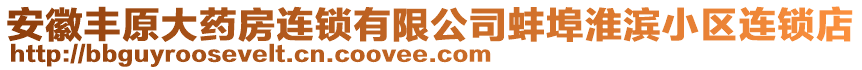 安徽丰原大药房连锁有限公司蚌埠淮滨小区连锁店
http://bbguyroosevelt.cn.coovee.com